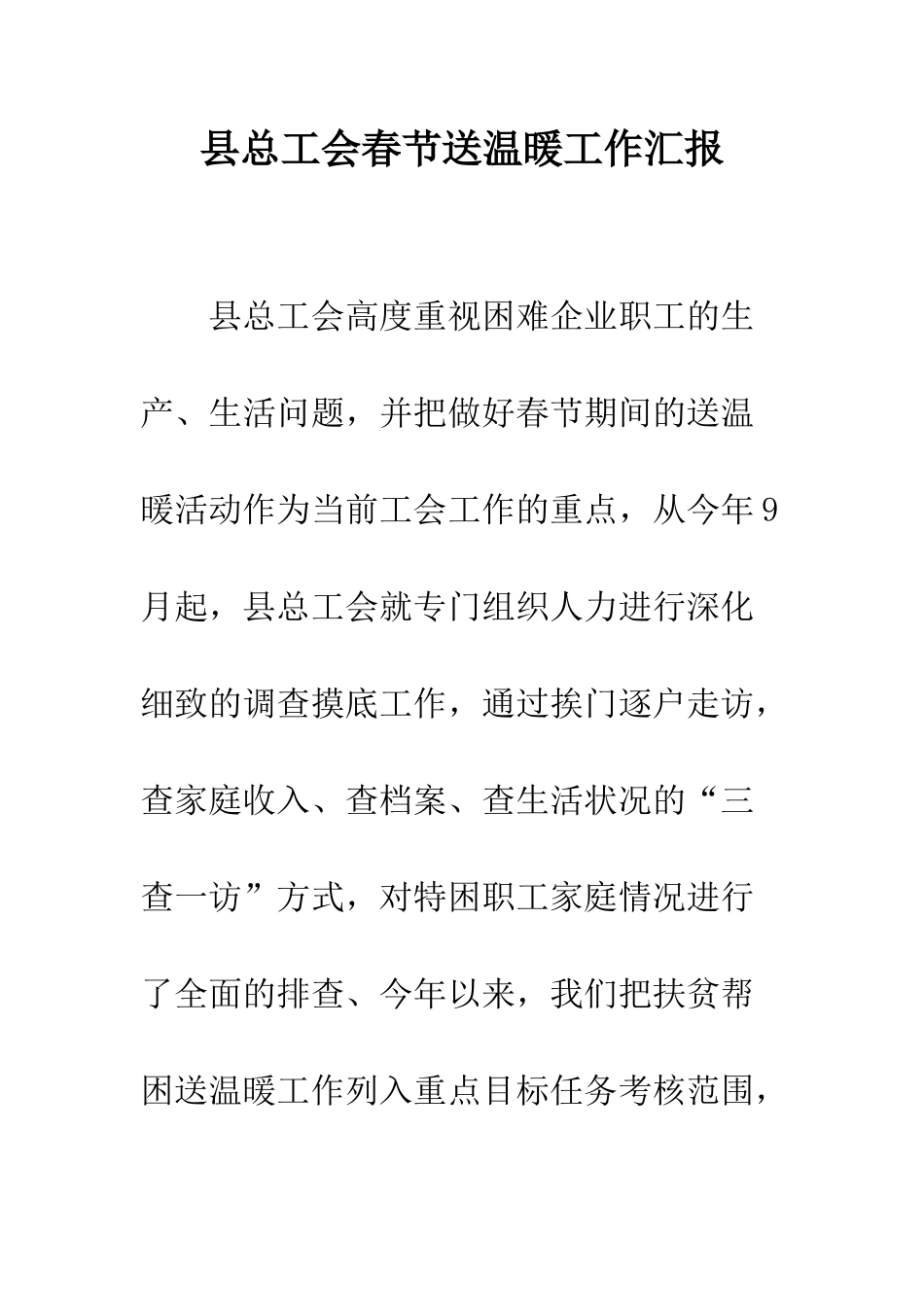 县总工会春节送温暖工作汇报

县总工会高度重视困难企业职工的生产、生活问题，并把做好春节期间的送温暖活动作为当前工会工作的重点，从今年9月起，县总工会就专门组织人力进行深化细致的调查摸底工作，通过挨门逐户走访，查家庭收入、查档案、查生活状况的“三查一访”方式，对特困职工家庭情况进行了全面的排查、今年以来，我们把扶贫帮困送温暖工作列入重点目标任务考核范围，